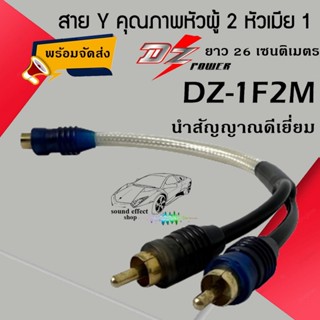 สาย Y คุณภาพหัวผู้ 2 หัวเมีย 1

พร้อมจัดส่ง

DZ POWER

ยาว 26 เซนติเมตร

DZ-1F2M

นำสัญญาณดีเยี่ยม

sound effect shop